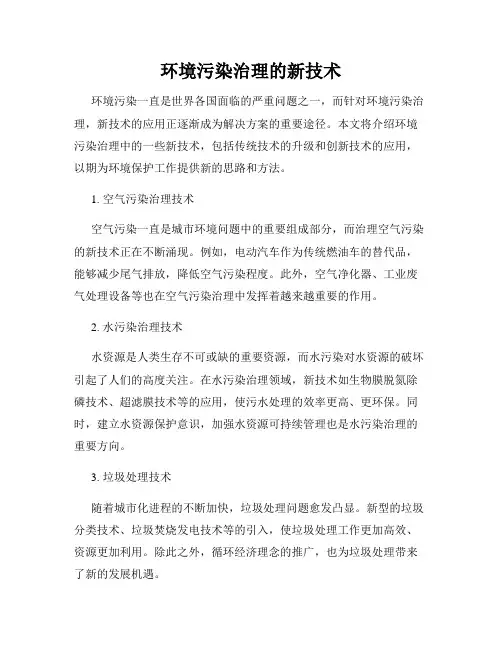 环境污染治理的新技术

环境污染一直是世界各国面临的严重问题之一，而针对环境污染治理，新技术的应用正逐渐成为解决方案的重要途径。本文将介绍环境污染治理中的一些新技术，包括传统技术的升级和创新技术的应用，以期为环境保护工作提供新的思路和方法。

1. 空气污染治理技术

空气污染一直是城市环境问题中的重要组成部分，而治理空气污染的新技术正在不断涌现。例如，电动汽车作为传统燃油车的替代品，能够减少尾气排放，降低空气污染程度。此外，空气净化器、工业废气处理设备等也在空气污染治理中发挥着越来越重要的作用。

2. 水污染治理技术

水资源是人类生存不可或缺的重要资源，而水污染对水资源的破坏引起了人们的高度关注。在水污染治理领域，新技术如生物膜脱氮除磷技术、超滤膜技术等的应用，使污水处理的效率更高、更环保。同时，建立水资源保护意识，加强水资源可持续管理也是水污染治理的重要方向。

3. 垃圾处理技术

随着城市化进程的不断加快，垃圾处理问题愈发凸显。新型的垃圾分类技术、垃圾焚烧发电技术等的引入，使垃圾处理工作更加高效、资源更加利用。除此之外，循环经济理念的推广，也为垃圾处理带来了新的发展机遇。